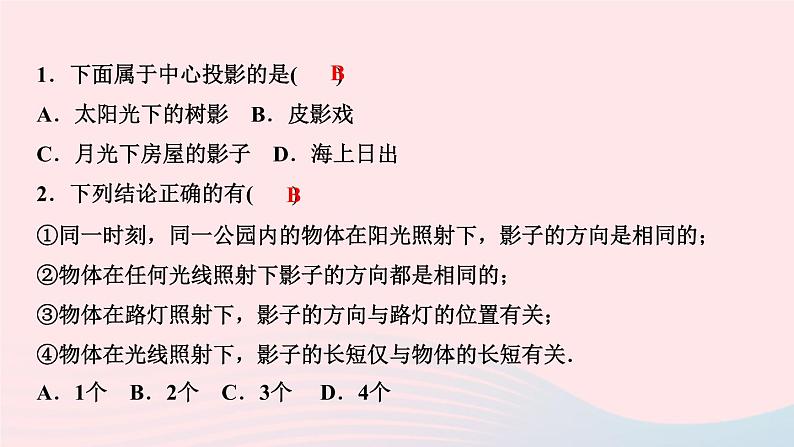 1．下面属于中心投影的是(　B　)
A．太阳光下的树影　B．皮影戏
C．月光下房屋的影子　D．海上日出
2．下列结论正确的有(　B　)
①同一时刻，同一公园内的物体在阳光照射下，影子的方向是相同的；
②物体在任何光线照射下影子的方向都是相同的；
③物体在路灯照射下，影子的方向与路灯的位置有关；
④物体在光线照射下，影子的长短仅与物体的长短有关．
A．1个　B．2个　C．3个　D．4个